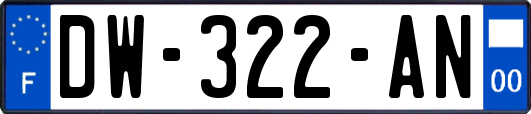 F
DW-322-AN
00